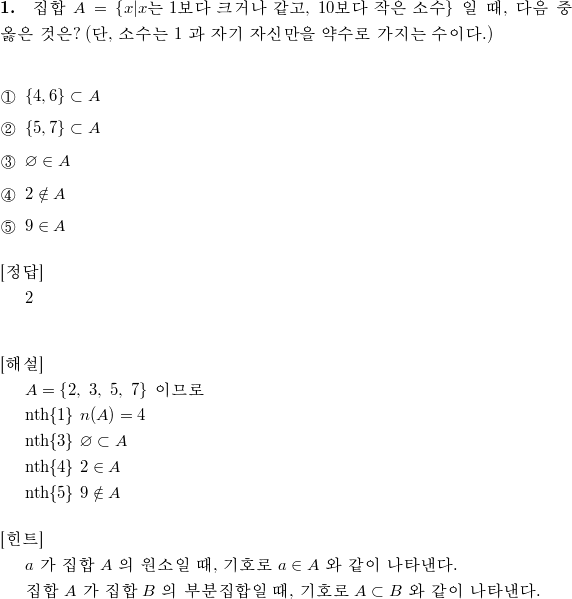 **1.** 집합 $A = \{x|x$는 1보다 크거나 같고, 10보다 작은 소수$\}$ 일 때, 다음 중 옳은 것은? (단, 소수는 1 과 자기 자신만을 약수로 가지는 수이다.)

① $\{4, 6\} \subset A$

② $\{5, 7\} \subset A$

③ $\varnothing \in A$

④ $2 \notin A$

⑤ $9 \in A$

[정답]
2

[해설]
$A = \{2,\ 3,\ 5,\ 7\}$ 이므로
nth{1} $n(A) = 4$
nth{3} $\varnothing \subset A$
nth{4} $2 \in A$
nth{5} $9 \notin A$

[힌트]
$a$ 가 집합 $A$ 의 원소일 때, 기호로 $a \in A$ 와 같이 나타낸다.
집합 $A$ 가 집합 $B$ 의 부분집합일 때, 기호로 $A \subset B$ 와 같이 나타낸다.